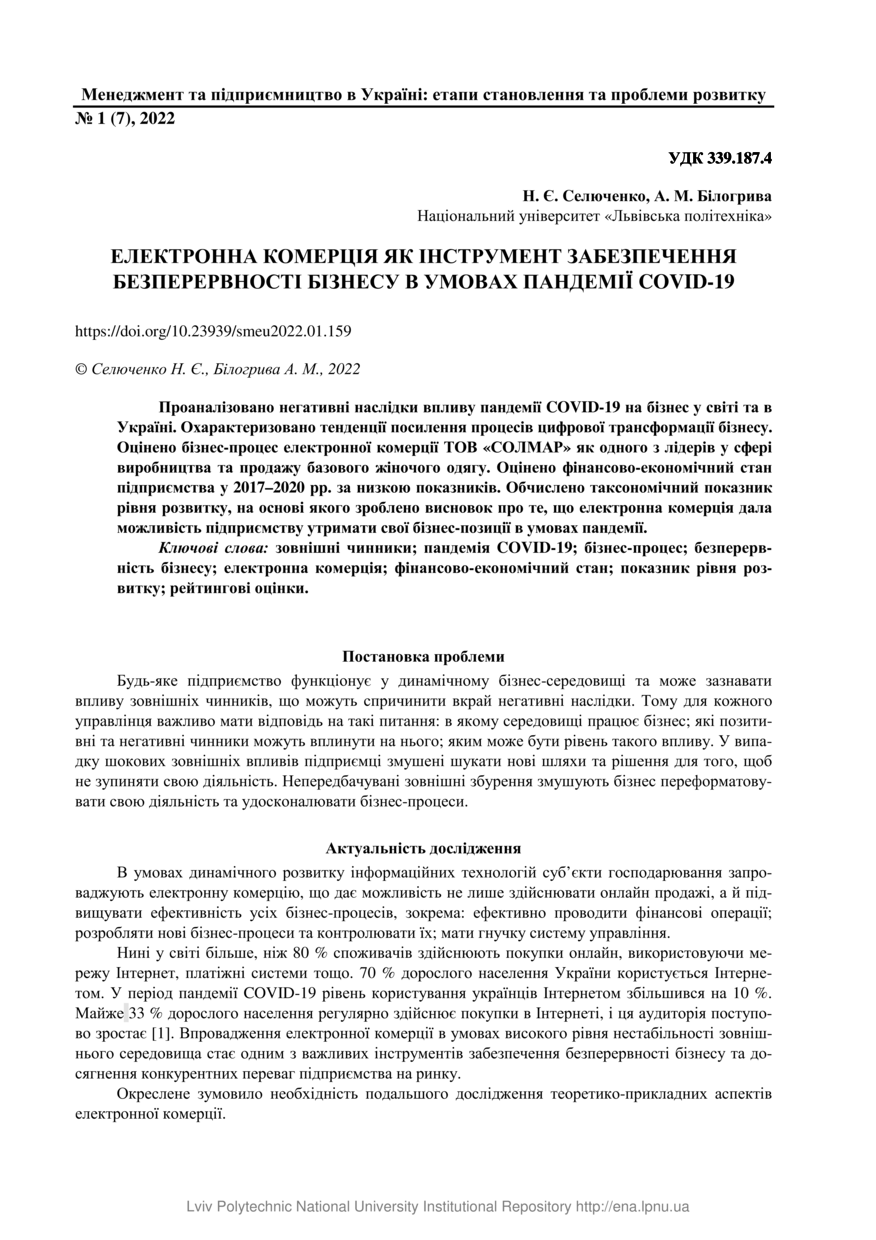 Менеджмент та підприємництво в Україні: етапи становлення та проблеми розвитку
№ 1 (7), 2022

УДК 339.187.4

Н. Є. Селюченко, А. М. Білогрива
Національний університет «Львівська політехніка»

ЕЛЕКТРОННА КОМЕРЦІЯ ЯК ІНСТРУМЕНТ ЗАБЕЗПЕЧЕННЯ БЕЗПЕРЕРВНОСТІ БІЗНЕСУ В УМОВАХ ПАНДЕМІЇ COVID-19

https://doi.org/10.23939/smeu2022.01.159

© Селюченко Н. Є., Білогрива А. М., 2022

Проаналізовано негативні наслідки впливу пандемії COVID-19 на бізнес у світі та в Україні. Охарактеризовано тенденції посилення процесів цифрової трансформації бізнесу. Оцінено бізнес-процес електронної комерції ТОВ «СОЛМАР» як одного з лідерів у сфері виробництва та продажу базового жіночого одягу. Оцінено фінансово-економічний стан підприємства у 2017–2020 рр. за низкою показників. Обчислено таксономічний показник рівня розвитку, на основі якого зроблено висновок про те, що електронна комерція дала можливість підприємству утримати свої бізнес-позиції в умовах пандемії.

Ключові слова: зовнішні чинники; пандемія COVID-19; бізнес-процес; безперервність бізнесу; електронна комерція; фінансово-економічний стан; показник рівня розвитку; рейтингові оцінки.

Постановка проблеми

Будь-яке підприємство функціонує у динамічному бізнес-середовищі та може зазнавати впливу зовнішніх чинників, що можуть спричинити вкрай негативні наслідки. Тому для кожного управлінця важливо мати відповідь на такі питання: в якому середовищі працює бізнес; які позитивні та негативні чинники можуть вплинути на нього; яким може бути рівень такого впливу. У випадку шокових зовнішніх впливів підприємці змушені шукати нові шляхи та рішення для того, щоб не зупиняти свою діяльність. Непередбачувані зовнішні збурення змушують бізнес переформатовувати свою діяльність та удосконалювати бізнес-процеси.

Актуальність дослідження

В умовах динамічного розвитку інформаційних технологій суб’єкти господарювання запроваджують електронну комерцію, що дає можливість не лише здійснювати онлайн продажі, а й підвищувати ефективність усіх бізнес-процесів, зокрема: ефективно проводити фінансові операції; розробляти нові бізнес-процеси та контролювати їх; мати гнучку систему управління.

Нині у світі більше, ніж 80 % споживачів здійснюють покупки онлайн, використовуючи мережу Інтернет, платіжні системи тощо. 70 % дорослого населення України користується Інтернетом. У період пандемії COVID-19 рівень користування українців Інтернетом збільшився на 10 %. Майже 33 % дорослого населення регулярно здійснює покупки в Інтернеті, і ця аудиторія поступово зростає [1]. Впровадження електронної комерції в умовах високого рівня нестабільності зовнішнього середовища стає одним з важливих інструментів забезпечення безперервності бізнесу та досягнення конкурентних переваг підприємства на ринку.

Окреслене зумовило необхідність подальшого дослідження теоретико-прикладних аспектів електронної комерції.

Lviv Polytechnic National University Institutional Repository http://ena.lpnu.ua